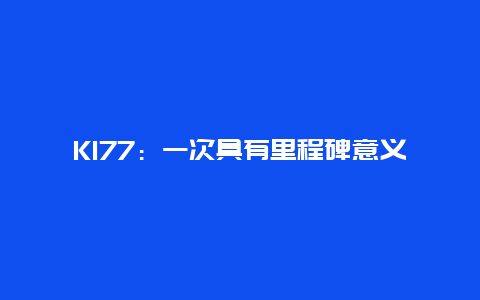 K177：一次具有里程碑意义